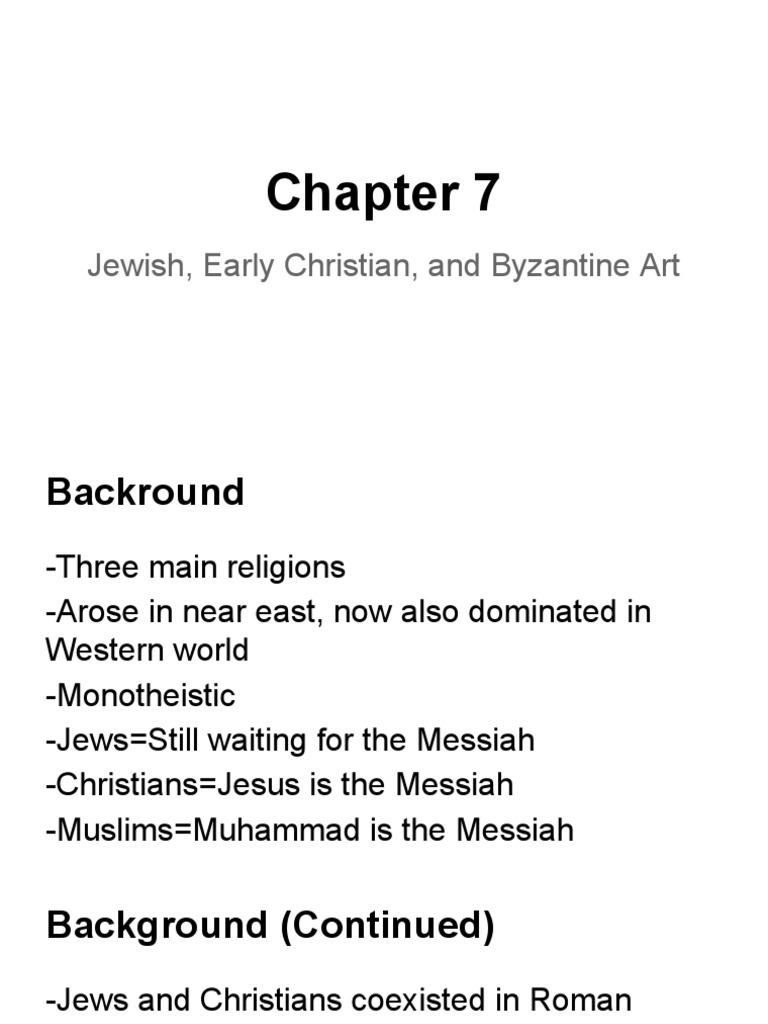 Chapter 7

Jewish, Early Christian, and Byzantine Art

Backround

-Three main religions
-Arose in near east, now also dominated in Western world
-Monotheistic
-Jews=Still waiting for the Messiah
-Christians=Jesus is the Messiah
-Muslims=Muhammad is the Messiah

Background (Continued)

-Jews and Christians coexisted in Roman